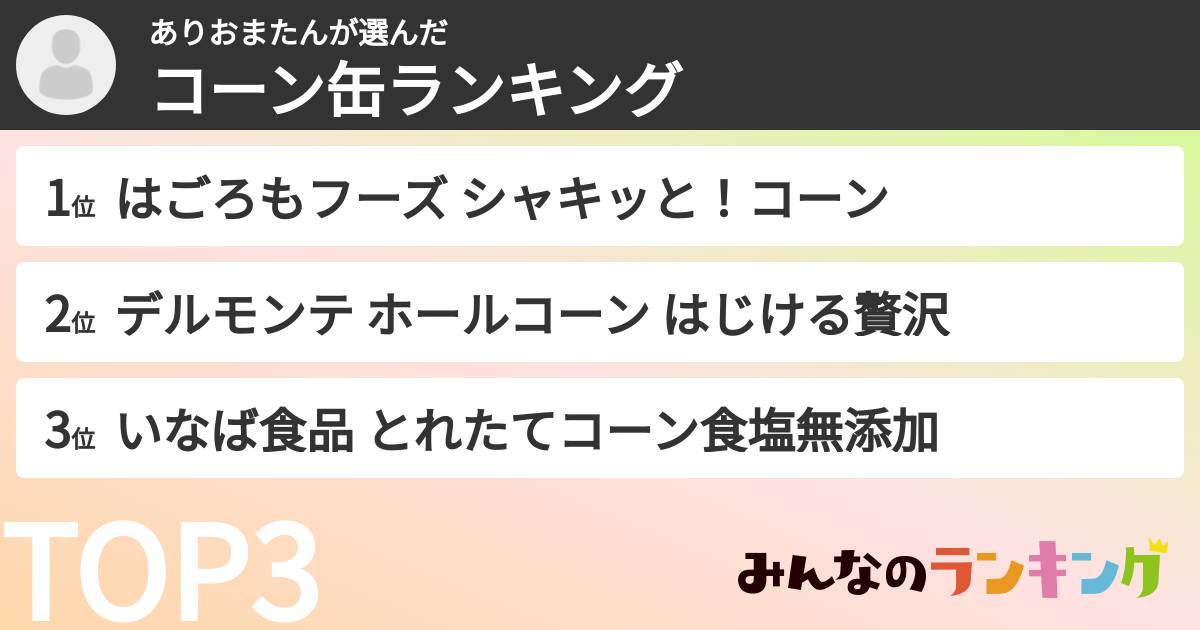 ありおまたんが選んだ
コーン缶ランキング

1位 はごろもフーズ シャキッと！コーン

2位 デルモンテ ホールコーン はじける贅沢

3位 いなば食品 とれたてコーン食塩無添加

TOP3

みんなのランキング